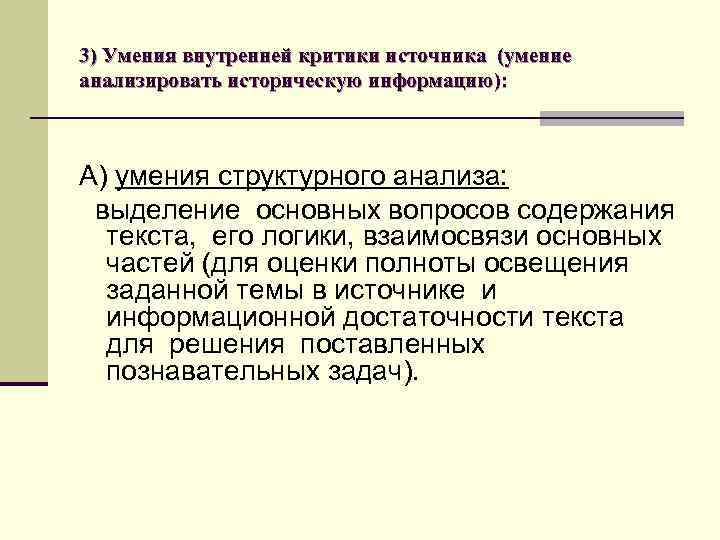 3) Умения внутренней критики источника (умение анализировать историческую информацию):

А) умения структурного анализа:

выделение основных вопросов содержания текста, его логики, взаимосвязи основных частей (для оценки полноты освещения заданной темы в источнике и информационной достаточности текста для решения поставленных познавательных задач).